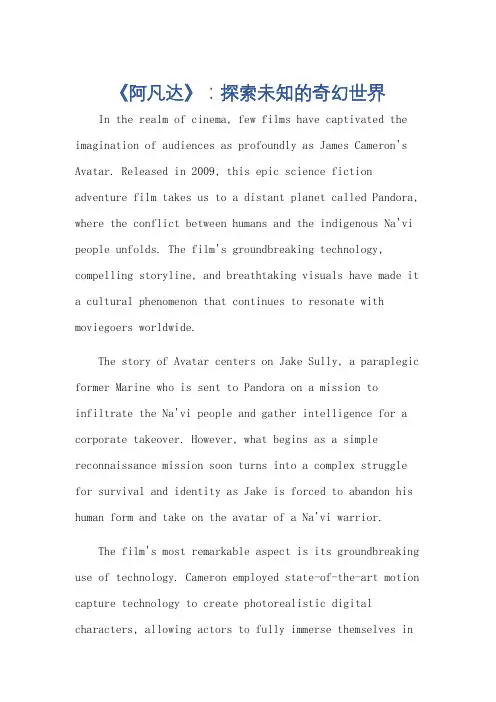 《阿凡达》：探索未知的奇幻世界

In the realm of cinema, few films have captivated the imagination of audiences as profoundly as James Cameron's Avatar. Released in 2009, this epic science fiction adventure film takes us to a distant planet called Pandora, where the conflict between humans and the indigenous Na'vi people unfolds. The film's groundbreaking technology, compelling storyline, and breathtaking visuals have made it a cultural phenomenon that continues to resonate with moviegoers worldwide.

The story of Avatar centers on Jake Sully, a paraplegic former Marine who is sent to Pandora on a mission to infiltrate the Na'vi people and gather intelligence for a corporate takeover. However, what begins as a simple reconnaissance mission soon turns into a complex struggle for survival and identity as Jake is forced to abandon his human form and take on the avatar of a Na'vi warrior.

The film's most remarkable aspect is its groundbreaking use of technology. Cameron employed state-of-the-art motion capture technology to create photorealistic digital characters, allowing actors to fully immerse themselves in